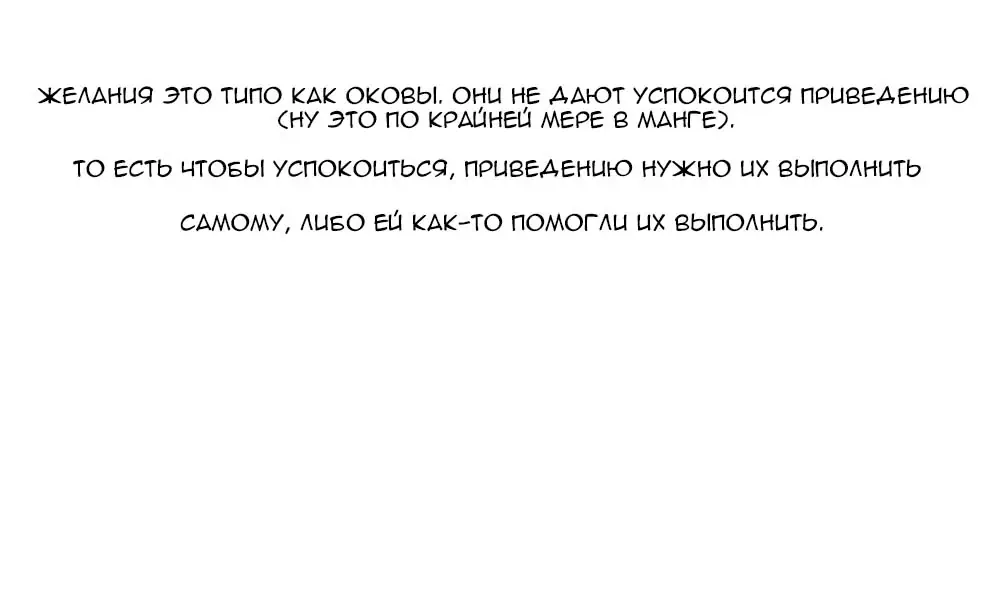 ЖЕЛАНИЯ ЭТО ТИПО КАК ОКОВЫ. ОНИ НЕ ДАЮТ УСПОКОИТСЯ ПРИВЕДЕНИЮ (НУ ЭТО ПО КРАЙНЕЙ МЕРЕ В МАНГЕ).

ТО ЕСТЬ ЧТОБЫ УСПОКОИТЬСЯ, ПРИВЕДЕНИЮ НУЖНО ИХ ВЫПОЛНИТЬ

САМОМУ, ЛИБО ЕЙ КАК-ТО ПОМОГЛИ ИХ ВЫПОЛНИТЬ.